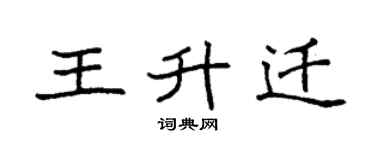 王升迁

词典网